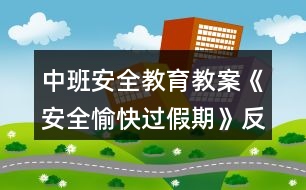 中班安全教育教案《安全愉快过假期》反